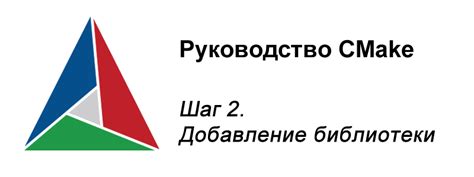 Руководство CMake

Шаг 2.
Добавление библиотеки